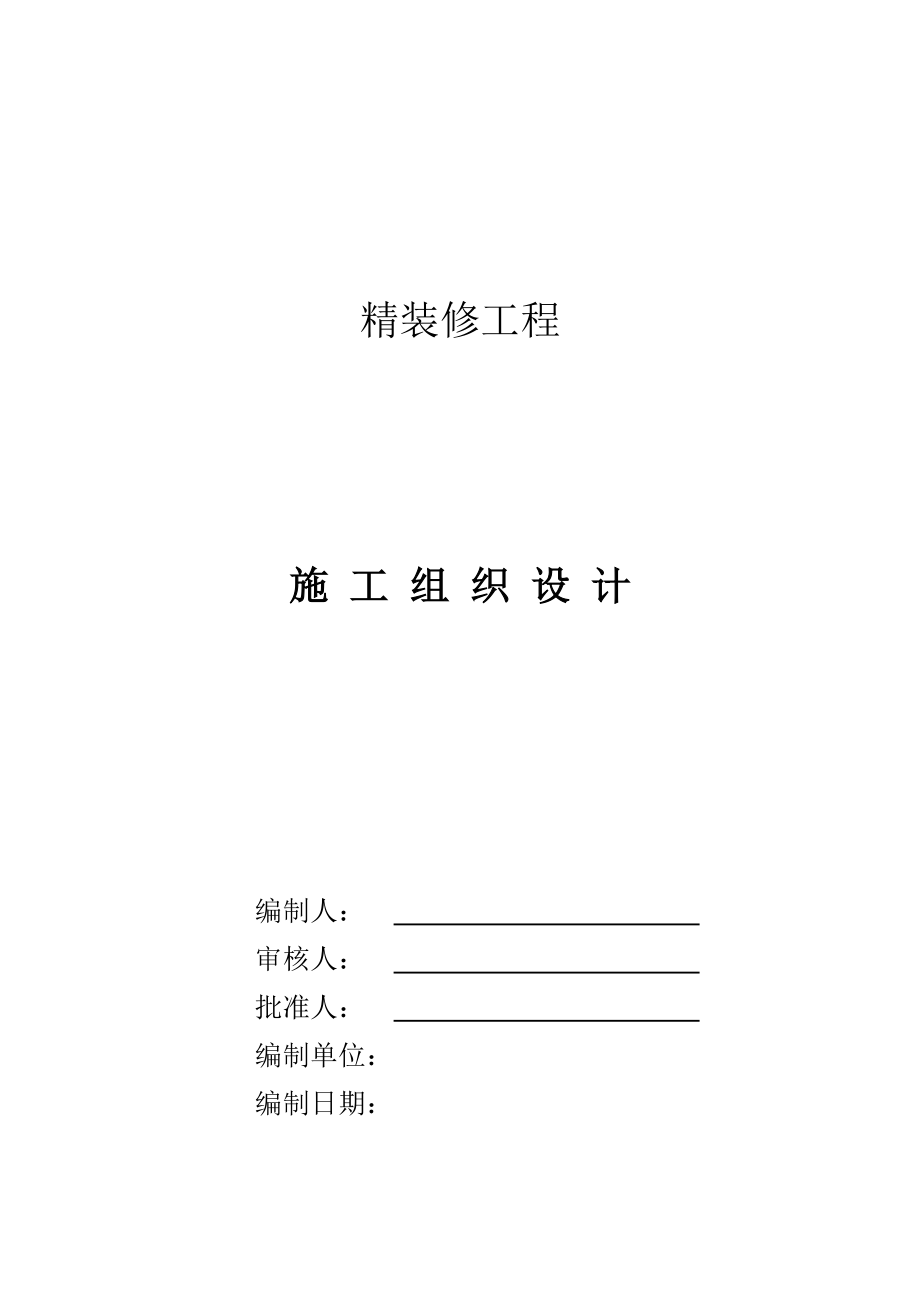 精装修工程

施 工 组 织 设 计

编制人：

审核人：

批准人：

编制单位：

编制日期：